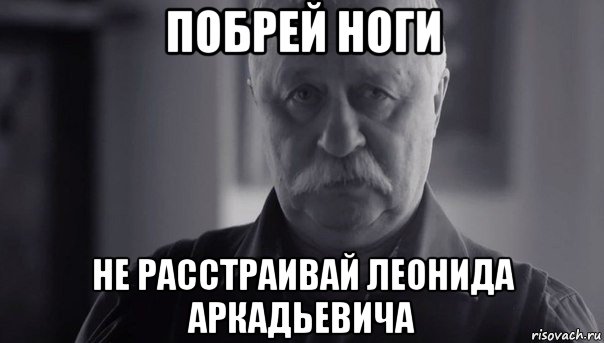 ПОБРЕЙ НОГИ

НЕ РАССТРАИВАЙ ЛЕОНИДА АРКАДЬЕВИЧА

risovach.ru